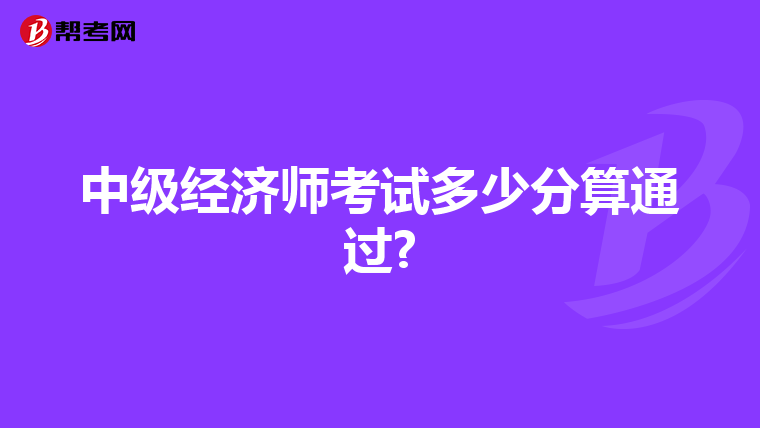 帮考网

中级经济师考试多少分算通过?